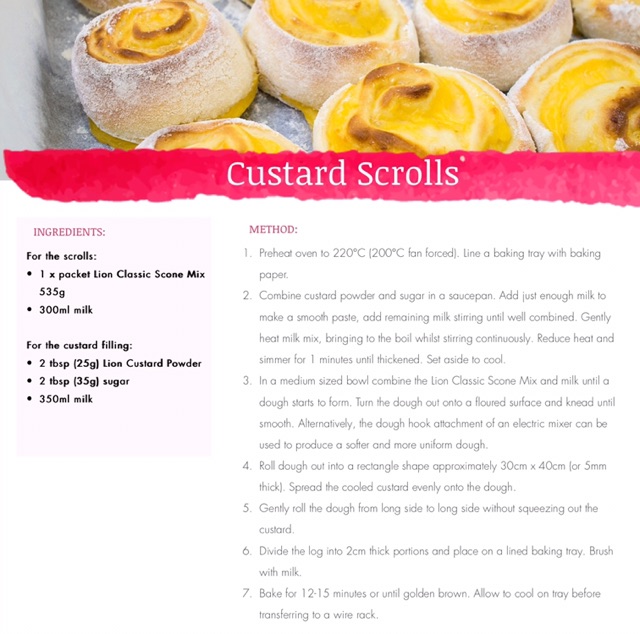 Custard Scrolls

INGREDIENTS:

For the scrolls:

• 1 x packet Lion Classic Scone Mix 535g
• 300ml milk

For the custard filling:

• 2 tbsp (25g) Lion Custard Powder
• 2 tbsp (35g) sugar
• 350ml milk

METHOD:

1. Preheat oven to 220°C (200°C fan forced). Line a baking tray with baking paper.
2. Combine custard powder and sugar in a saucepan. Add just enough milk to make a smooth paste, add remaining milk stirring until well combined. Gently heat milk mix, bringing to the boil whilst stirring continuously. Reduce heat and simmer for 1 minutes until thickened. Set aside to cool.
3. In a medium sized bowl combine the Lion Classic Scone Mix and milk until a dough starts to form. Turn the dough out onto a floured surface and knead until smooth. Alternatively, the dough hook attachment of an electric mixer can be used to produce a softer and more uniform dough.
4. Roll dough out into a rectangle shape approximately 30cm x 40cm (or 5mm thick). Spread the cooled custard evenly onto the dough.
5. Gently roll the dough from long side to long side without squeezing out the custard.
6. Divide the log into 2cm thick portions and place on a lined baking tray. Brush with milk.
7. Bake for 12-15 minutes or until golden brown. Allow to cool on tray before transferring to a wire rack.